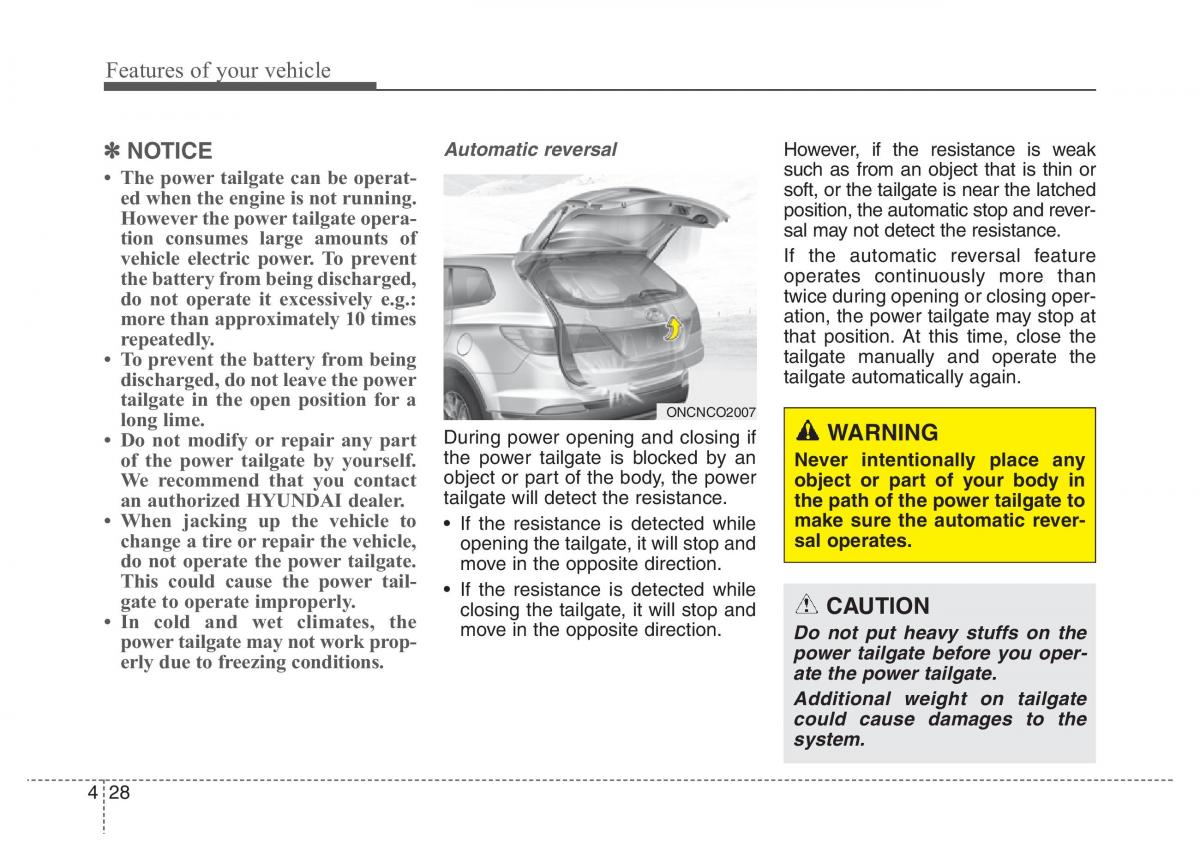 Features of your vehicle

✽ NOTICE

• The power tailgate can be operated when the engine is not running. However the power tailgate operation consumes large amounts of vehicle electric power. To prevent the battery from being discharged, do not operate it excessively e.g.: more than approximately 10 times repeatedly.
• To prevent the battery from being discharged, do not leave the power tailgate in the open position for a long lime.
• Do not modify or repair any part of the power tailgate by yourself. We recommend that you contact an authorized HYUNDAI dealer.
• When jacking up the vehicle to change a tire or repair the vehicle, do not operate the power tailgate. This could cause the power tailgate to operate improperly.
• In cold and wet climates, the power tailgate may not work properly due to freezing conditions.

Automatic reversal

ONCNCO2007

During power opening and closing if the power tailgate is blocked by an object or part of the body, the power tailgate will detect the resistance.

• If the resistance is detected while opening the tailgate, it will stop and move in the opposite direction.
• If the resistance is detected while closing the tailgate, it will stop and move in the opposite direction.

However, if the resistance is weak such as from an object that is thin or soft, or the tailgate is near the latched position, the automatic stop and reversal may not detect the resistance.

If the automatic reversal feature operates continuously more than twice during opening or closing operation, the power tailgate may stop at that position. At this time, close the tailgate manually and operate the tailgate automatically again.

WARNING

Never intentionally place any object or part of your body in the path of the power tailgate to make sure the automatic reversal operates.

CAUTION

Do not put heavy stuffs on the power tailgate before you operate the power tailgate.

Additional weight on tailgate could cause damages to the system.

4 28